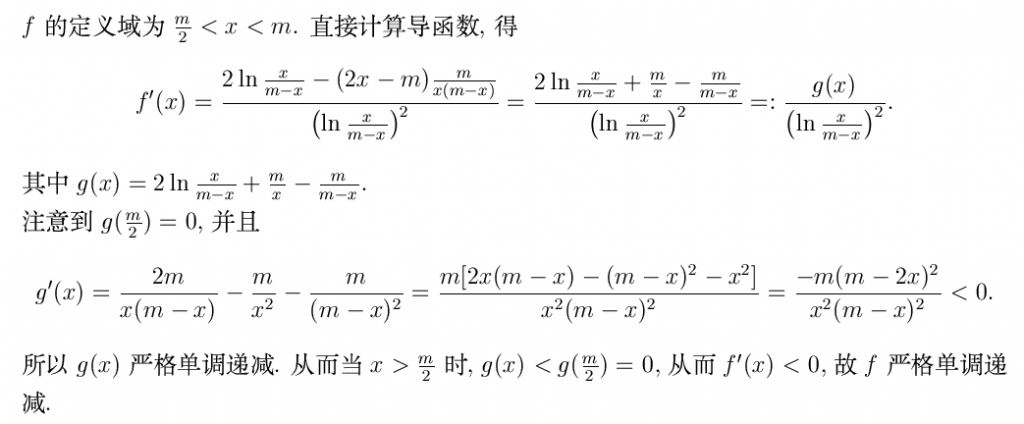 $f$ 的定义域为 $\frac{m}{2} < x < m$. 直接计算导函数, 得

$$f'(x) = \frac{2\ln\frac{x}{m-x} - (2x-m)\frac{m}{x(m-x)}}{\left(\ln\frac{x}{m-x}\right)^2} = \frac{2\ln\frac{x}{m-x} + \frac{m}{x} - \frac{m}{m-x}}{\left(\ln\frac{x}{m-x}\right)^2} =: \frac{g(x)}{\left(\ln\frac{x}{m-x}\right)^2}.$$

其中 $g(x) = 2\ln\frac{x}{m-x} + \frac{m}{x} - \frac{m}{m-x}$.
注意到 $g(\frac{m}{2}) = 0$, 并且

$$g'(x) = \frac{2m}{x(m-x)} - \frac{m}{x^2} - \frac{m}{(m-x)^2} = \frac{m[2x(m-x) - (m-x)^2 - x^2]}{x^2(m-x)^2} = \frac{-m(m-2x)^2}{x^2(m-x)^2} < 0.$$

所以 $g(x)$ 严格单调递减. 从而当 $x > \frac{m}{2}$ 时, $g(x) < g(\frac{m}{2}) = 0$, 从而 $f'(x) < 0$, 故 $f$ 严格单调递减.